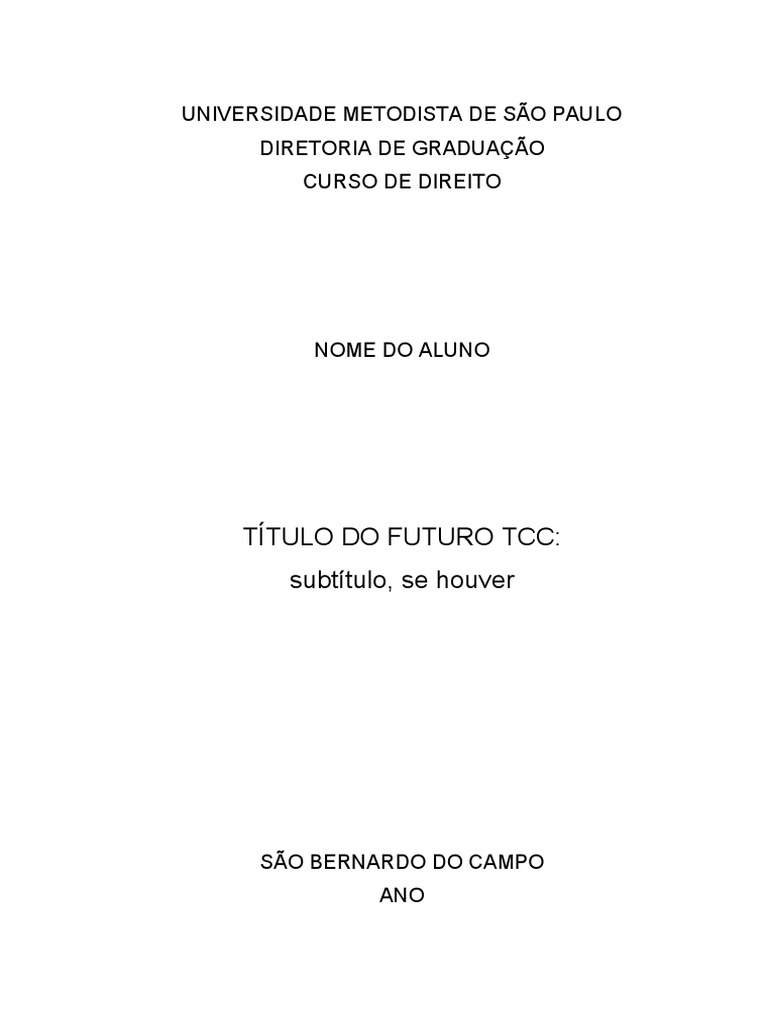 UNIVERSIDADE METODISTA DE SÃO PAULO
DIRETORIA DE GRADUAÇÃO
CURSO DE DIREITO

NOME DO ALUNO

TÍTULO DO FUTURO TCC:
subtítulo, se houver

SÃO BERNARDO DO CAMPO
ANO